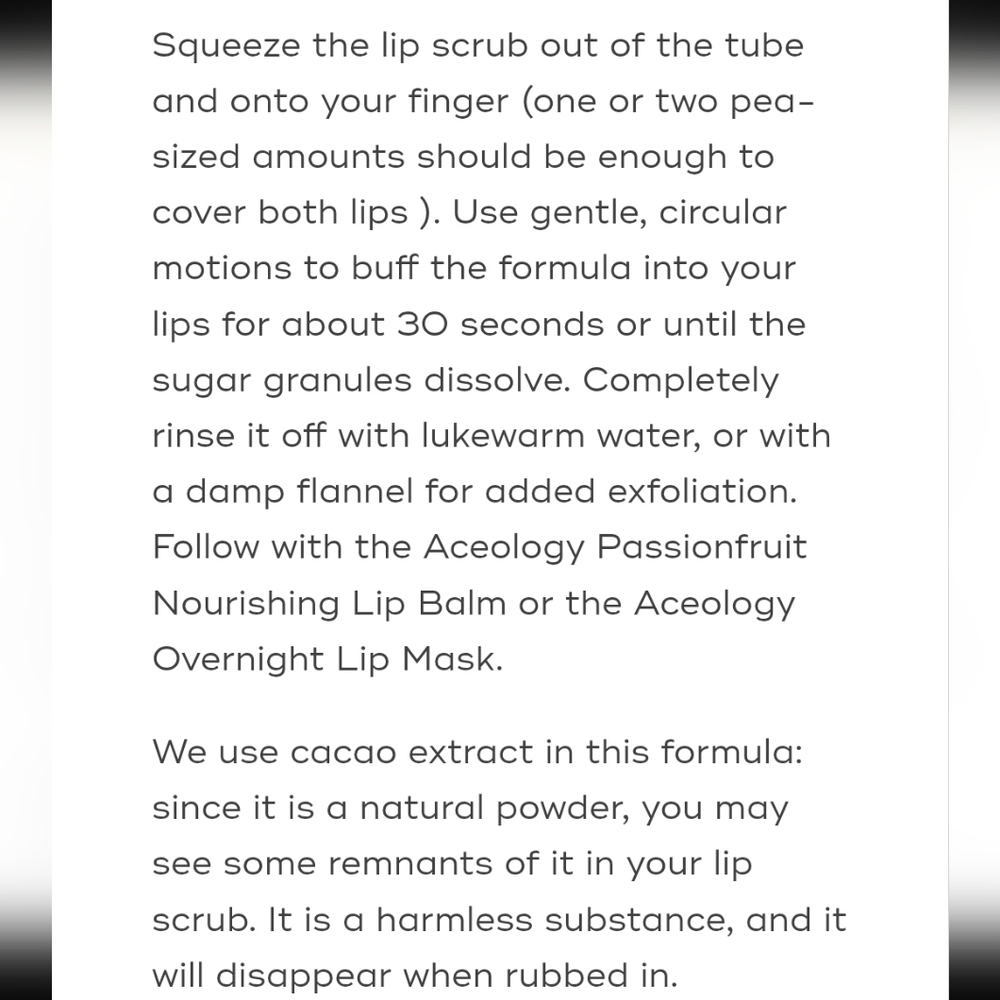 Squeeze the lip scrub out of the tube and onto your finger (one or two pea-sized amounts should be enough to cover both lips ). Use gentle, circular motions to buff the formula into your lips for about 30 seconds or until the sugar granules dissolve. Completely rinse it off with lukewarm water, or with a damp flannel for added exfoliation. Follow with the Aceology Passionfruit Nourishing Lip Balm or the Aceology Overnight Lip Mask.

We use cacao extract in this formula: since it is a natural powder, you may see some remnants of it in your lip scrub. It is a harmless substance, and it will disappear when rubbed in.